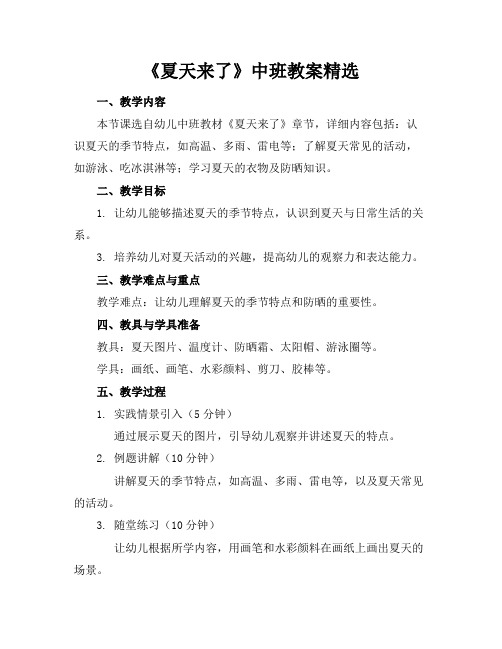 《夏天来了》中班教案精选

一、教学内容

本节课选自幼儿中班教材《夏天来了》章节，详细内容包括：认识夏天的季节特点，如高温、多雨、雷电等；了解夏天常见的活动，如游泳、吃冰淇淋等；学习夏天的衣物及防晒知识。

二、教学目标

1. 让幼儿能够描述夏天的季节特点，认识到夏天与日常生活的关系。

3. 培养幼儿对夏天活动的兴趣，提高幼儿的观察力和表达能力。

三、教学难点与重点

教学难点：让幼儿理解夏天的季节特点和防晒的重要性。

四、教具与学具准备

教具：夏天图片、温度计、防晒霜、太阳帽、游泳圈等。

学具：画纸、画笔、水彩颜料、剪刀、胶棒等。

五、教学过程

1. 实践情景引入（5 分钟）

通过展示夏天的图片，引导幼儿观察并讲述夏天的特点。

2. 例题讲解（10 分钟）

讲解夏天的季节特点，如高温、多雨、雷电等，以及夏天常见的活动。

3. 随堂练习（10 分钟）

让幼儿根据所学内容，用画笔和水彩颜料在画纸上画出夏天的场景。